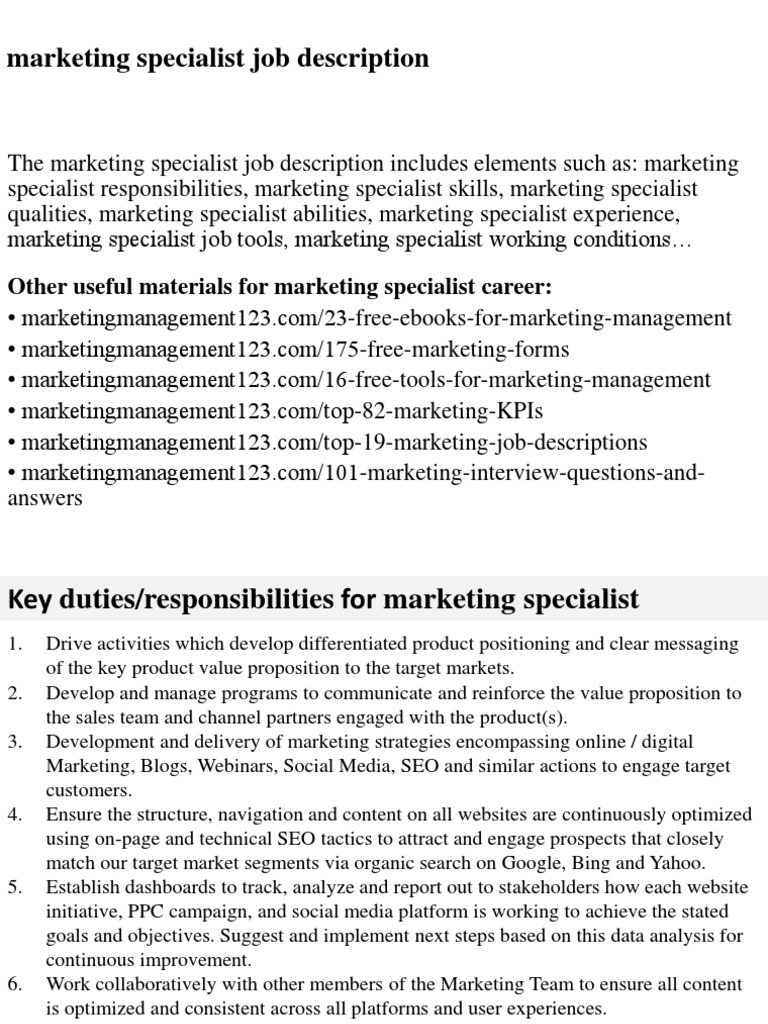 marketing specialist job description

The marketing specialist job description includes elements such as: marketing specialist responsibilities, marketing specialist skills, marketing specialist qualities, marketing specialist abilities, marketing specialist experience, marketing specialist job tools, marketing specialist working conditions…

Other useful materials for marketing specialist career:
• marketingmanagement123.com/23-free-ebooks-for-marketing-management
• marketingmanagement123.com/175-free-marketing-forms
• marketingmanagement123.com/16-free-tools-for-marketing-management
• marketingmanagement123.com/top-82-marketing-KPIs
• marketingmanagement123.com/top-19-marketing-job-descriptions
• marketingmanagement123.com/101-marketing-interview-questions-and-answers

Key duties/responsibilities for marketing specialist

1. Drive activities which develop differentiated product positioning and clear messaging of the key product value proposition to the target markets.
2. Develop and manage programs to communicate and reinforce the value proposition to the sales team and channel partners engaged with the product(s).
3. Development and delivery of marketing strategies encompassing online / digital Marketing, Blogs, Webinars, Social Media, SEO and similar actions to engage target customers.
4. Ensure the structure, navigation and content on all websites are continuously optimized using on-page and technical SEO tactics to attract and engage prospects that closely match our target market segments via organic search on Google, Bing and Yahoo.
5. Establish dashboards to track, analyze and report out to stakeholders how each website initiative, PPC campaign, and social media platform is working to achieve the stated goals and objectives. Suggest and implement next steps based on this data analysis for continuous improvement.
6. Work collaboratively with other members of the Marketing Team to ensure all content is optimized and consistent across all platforms and user experiences.